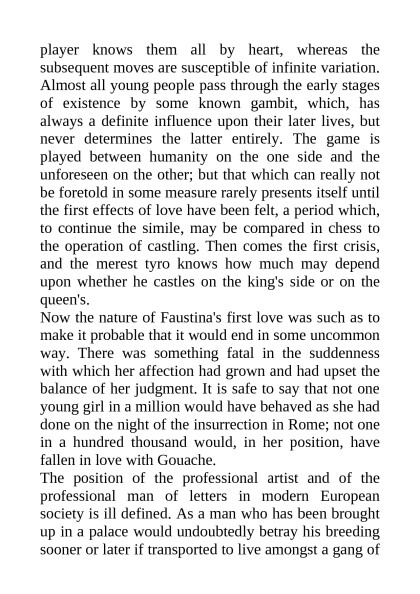 player knows them all by heart, whereas the subsequent moves are susceptible of infinite variation. Almost all young people pass through the early stages of existence by some known gambit, which, has always a definite influence upon their later lives, but never determines the latter entirely. The game is played between humanity on the one side and the unforeseen on the other; but that which can really not be foretold in some measure rarely presents itself until the first effects of love have been felt, a period which, to continue the simile, may be compared in chess to the operation of castling. Then comes the first crisis, and the merest tyro knows how much may depend upon whether he castles on the king's side or on the queen's.
Now the nature of Faustina's first love was such as to make it probable that it would end in some uncommon way. There was something fatal in the suddenness with which her affection had grown and had upset the balance of her judgment. It is safe to say that not one young girl in a million would have behaved as she had done on the night of the insurrection in Rome; not one in a hundred thousand would, in her position, have fallen in love with Gouache.
The position of the professional artist and of the professional man of letters in modern European society is ill defined. As a man who has been brought up in a palace would undoubtedly betray his breeding sooner or later if transported to live amongst a gang of